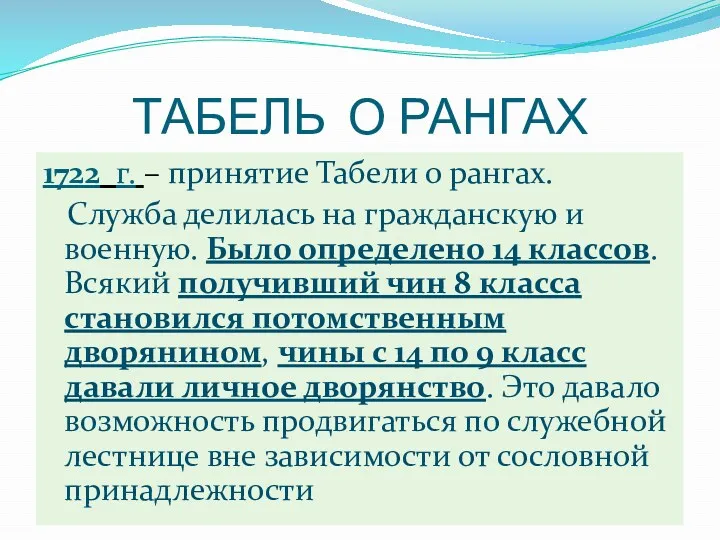 ТАБЕЛЬ О РАНГАХ

1722 г. – принятие Табели о рангах.

Служба делилась на гражданскую и военную. Было определено 14 классов. Всякий получивший чин 8 класса становился потомственным дворянином, чины с 14 по 9 класс давали личное дворянство. Это давало возможность продвигаться по служебной лестнице вне зависимости от сословной принадлежности